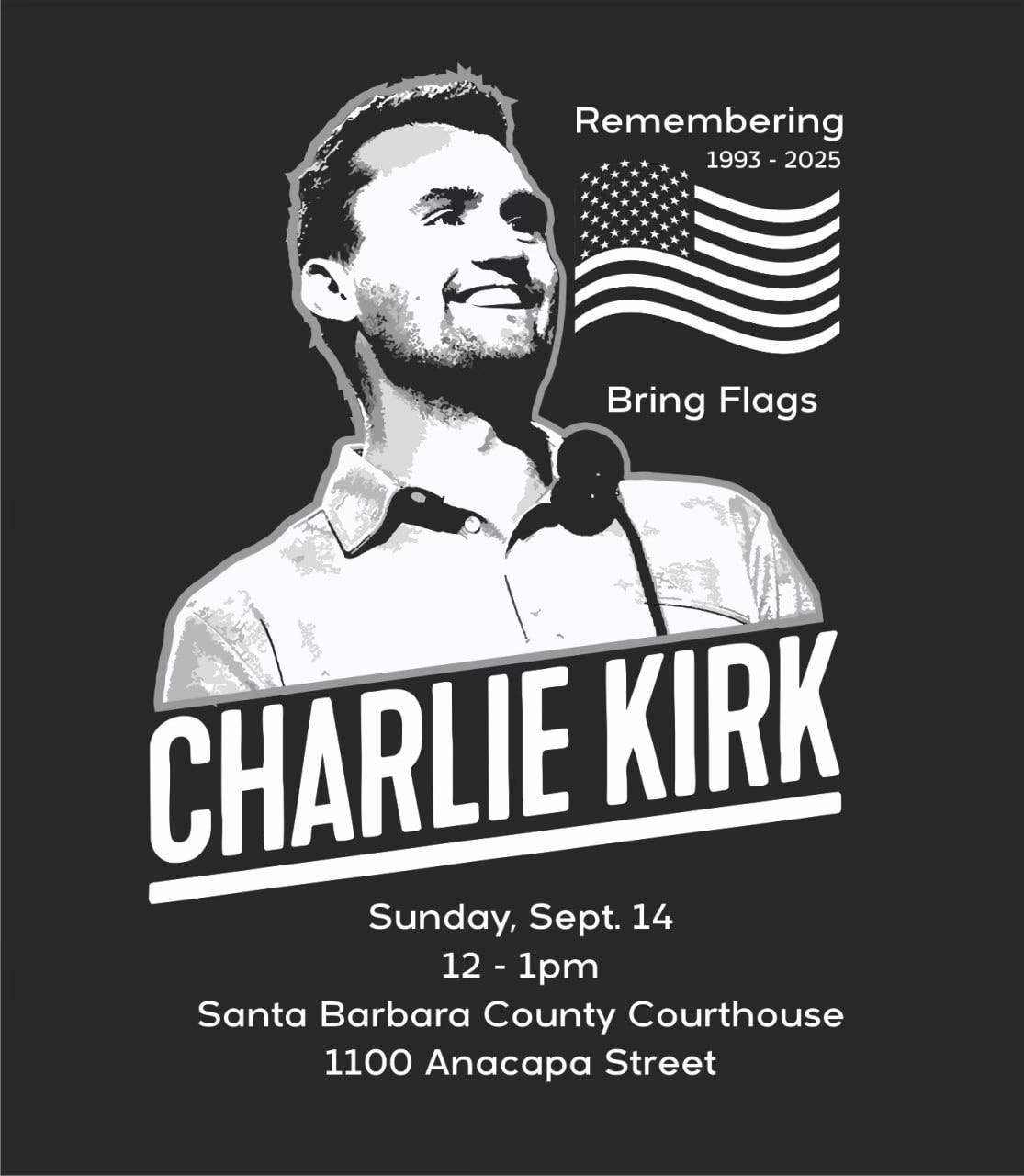 Remembering
1993 - 2025

Bring Flags

CHARLIE KIRK

Sunday, Sept. 14
12 - 1pm
Santa Barbara County Courthouse
1100 Anacapa Street